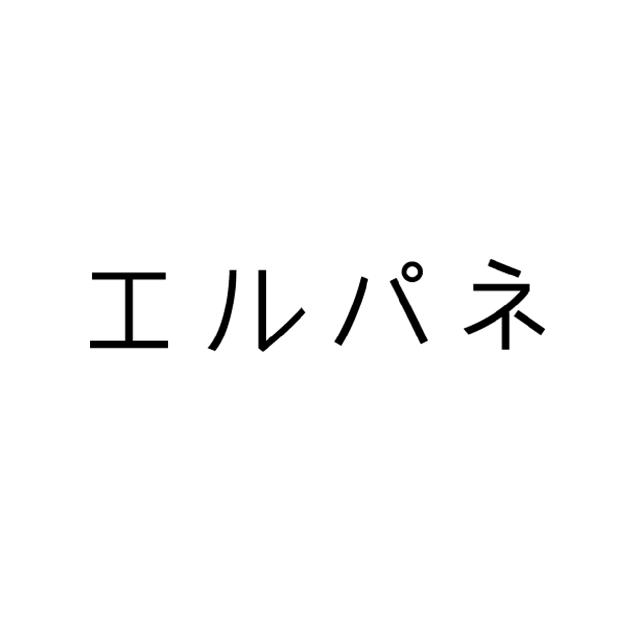 エルパネ